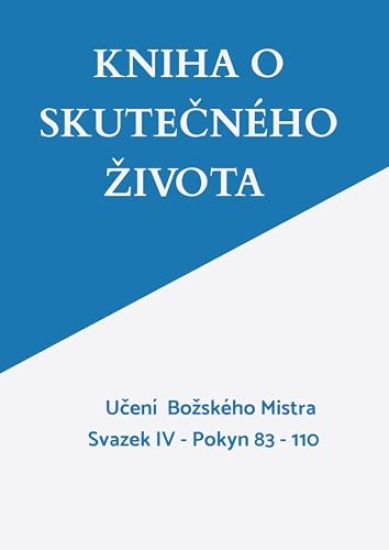 KNIHA O SKUTEČNÉHO ŽIVOTA

Učení Božského Mistra
Svazek IV - Pokyn 83 - 110